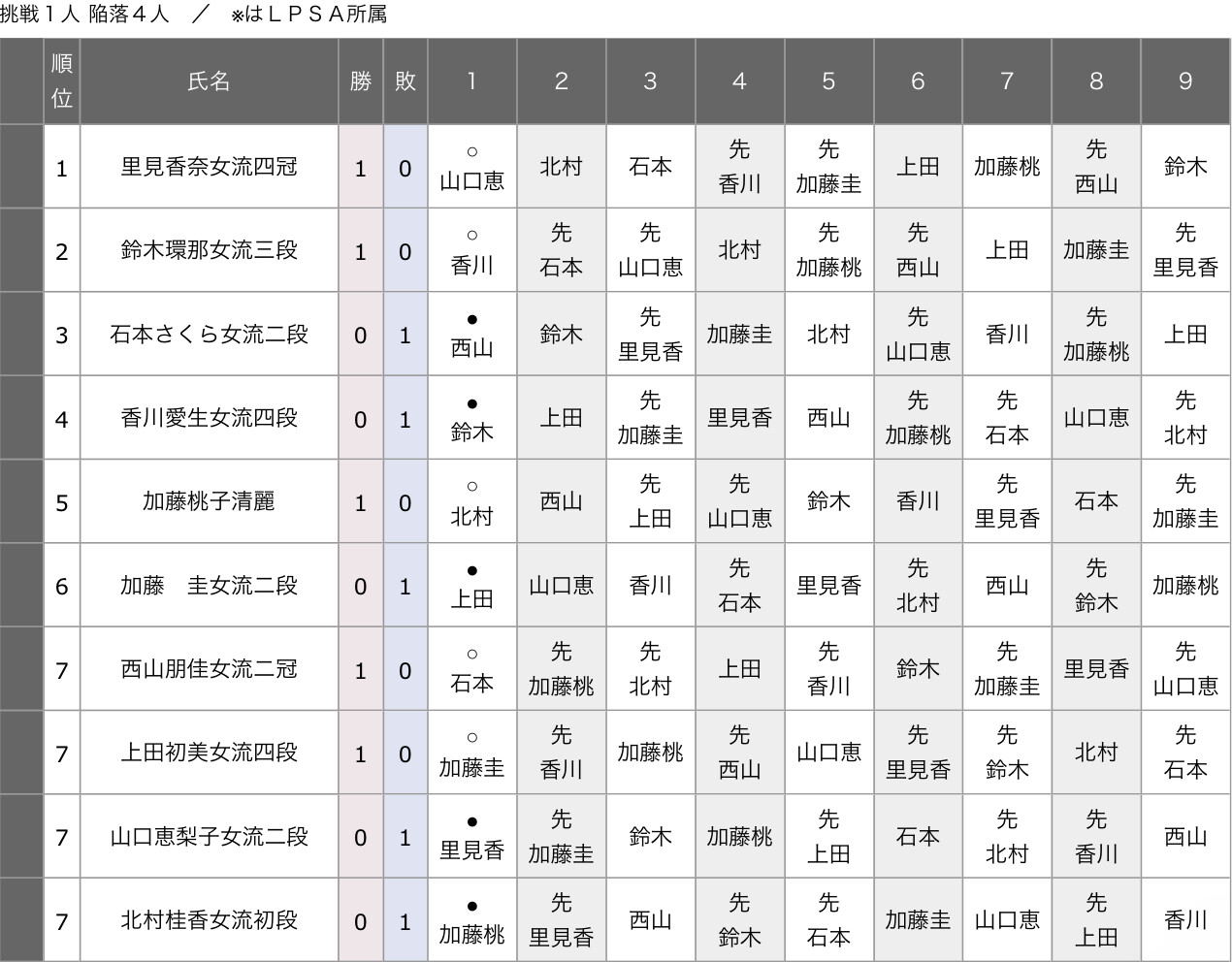 挑戦１人 陥落４人　／　※はＬＰＳＡ所属

| | 順位 | 氏名 | 勝 | 敗 | 1 | 2 | 3 | 4 | 5 | 6 | 7 | 8 | 9 |
|---|---|---|---|---|---|---|---|---|---|---|---|---|---|
| | 1 | 里見香奈女流四冠 | 1 | 0 | ○ 山口恵 | 北村 | 石本 | 先 香川 | 先 加藤圭 | 上田 | 加藤桃 | 先 西山 | 鈴木 |
| | 2 | 鈴木環那女流三段 | 1 | 0 | ○ 香川 | 先 石本 | 先 山口恵 | 北村 | 先 加藤桃 | 先 西山 | 上田 | 加藤圭 | 先 里見香 |
| | 3 | 石本さくら女流二段 | 0 | 1 | ● 西山 | 鈴木 | 先 里見香 | 加藤圭 | 北村 | 先 山口恵 | 香川 | 先 加藤桃 | 上田 |
| | 4 | 香川愛生女流四段 | 0 | 1 | ● 鈴木 | 上田 | 先 加藤圭 | 里見香 | 西山 | 先 加藤桃 | 先 石本 | 山口恵 | 先 北村 |
| | 5 | 加藤桃子清麗 | 1 | 0 | ○ 北村 | 西山 | 先 上田 | 先 山口恵 | 鈴木 | 香川 | 先 里見香 | 石本 | 先 加藤圭 |
| | 6 | 加藤　圭女流二段 | 0 | 1 | ● 上田 | 山口恵 | 香川 | 先 石本 | 里見香 | 先 北村 | 西山 | 先 鈴木 | 加藤桃 |
| | 7 | 西山朋佳女流二冠 | 1 | 0 | ○ 石本 | 先 加藤桃 | 先 北村 | 上田 | 先 香川 | 鈴木 | 先 加藤圭 | 里見香 | 先 山口恵 |
| | 7 | 上田初美女流四段 | 1 | 0 | ○ 加藤圭 | 先 香川 | 加藤桃 | 先 西山 | 山口恵 | 先 里見香 | 先 鈴木 | 北村 | 先 石本 |
| | 7 | 山口恵梨子女流二段 | 0 | 1 | ● 里見香 | 先 加藤圭 | 鈴木 | 加藤桃 | 先 上田 | 石本 | 先 北村 | 先 香川 | 西山 |
| | 7 | 北村桂香女流初段 | 0 | 1 | ● 加藤桃 | 先 里見香 | 西山 | 先 鈴木 | 先 石本 | 加藤圭 | 山口恵 | 先 上田 | 香川 |